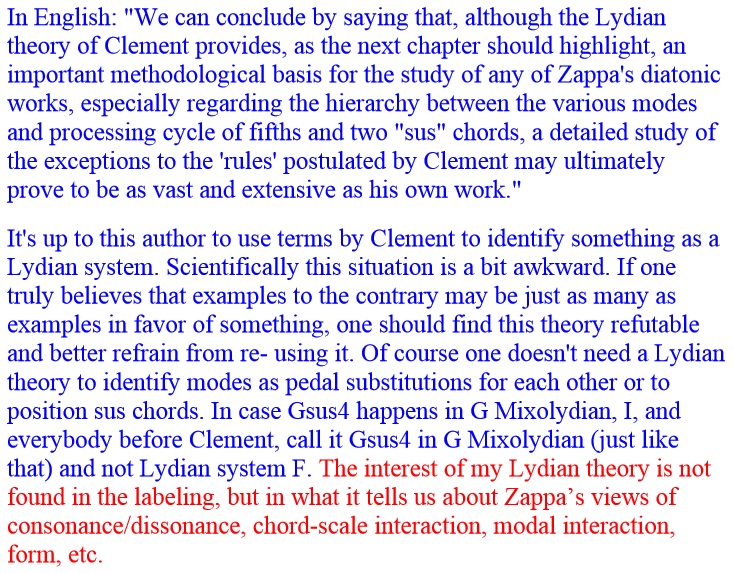 In English: "We can conclude by saying that, although the Lydian theory of Clement provides, as the next chapter should highlight, an important methodological basis for the study of any of Zappa's diatonic works, especially regarding the hierarchy between the various modes and processing cycle of fifths and two "sus" chords, a detailed study of the exceptions to the 'rules' postulated by Clement may ultimately prove to be as vast and extensive as his own work."

It's up to this author to use terms by Clement to identify something as a Lydian system. Scientifically this situation is a bit awkward. If one truly believes that examples to the contrary may be just as many as examples in favor of something, one should find this theory refutable and better refrain from re- using it. Of course one doesn't need a Lydian theory to identify modes as pedal substitutions for each other or to position sus chords. In case Gsus4 happens in G Mixolydian, I, and everybody before Clement, call it Gsus4 in G Mixolydian (just like that) and not Lydian system F. The interest of my Lydian theory is not found in the labeling, but in what it tells us about Zappa’s views of consonance/dissonance, chord-scale interaction, modal interaction, form, etc.